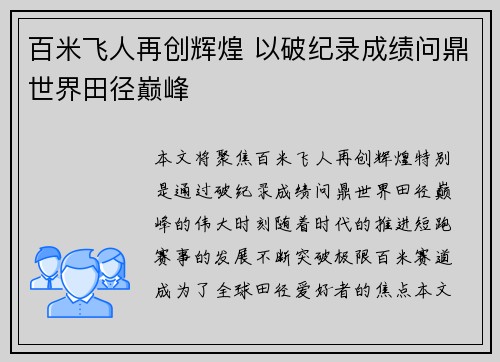 百米飞人再创辉煌 以破纪录成绩问鼎世界田径巅峰

本文将聚焦百米飞人再创辉煌特别是通过破纪录成绩问鼎世界田径巅峰的伟大时刻随着时代的推进短跑赛事的发展不断突破极限百米赛道成为了全球田径爱好者的焦点本文